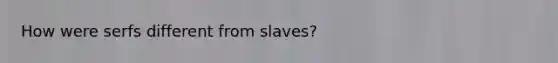 How were serfs different from slaves?